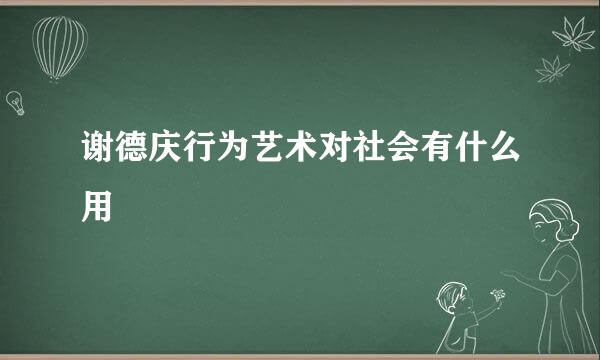 谢德庆行为艺术对社会有什么用